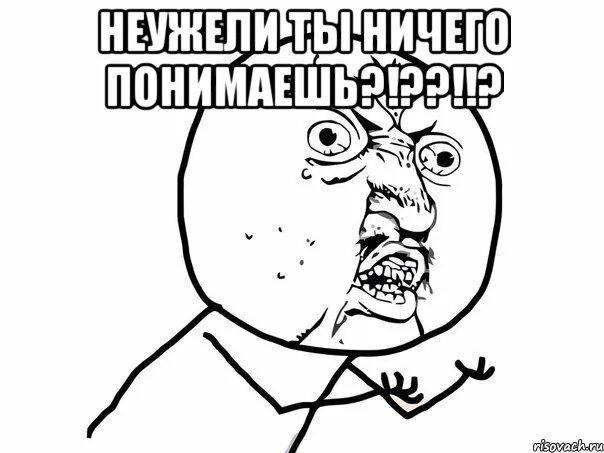 НЕУЖЕЛИ ТЫ НИЧЕГО ПОНИМАЕШЬ?!??!!?

risovach.ru